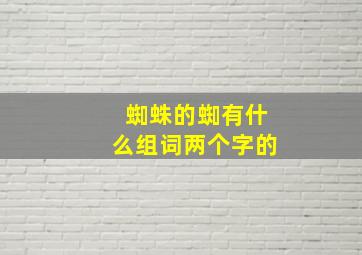 蜘蛛的蜘有什么组词两个字的